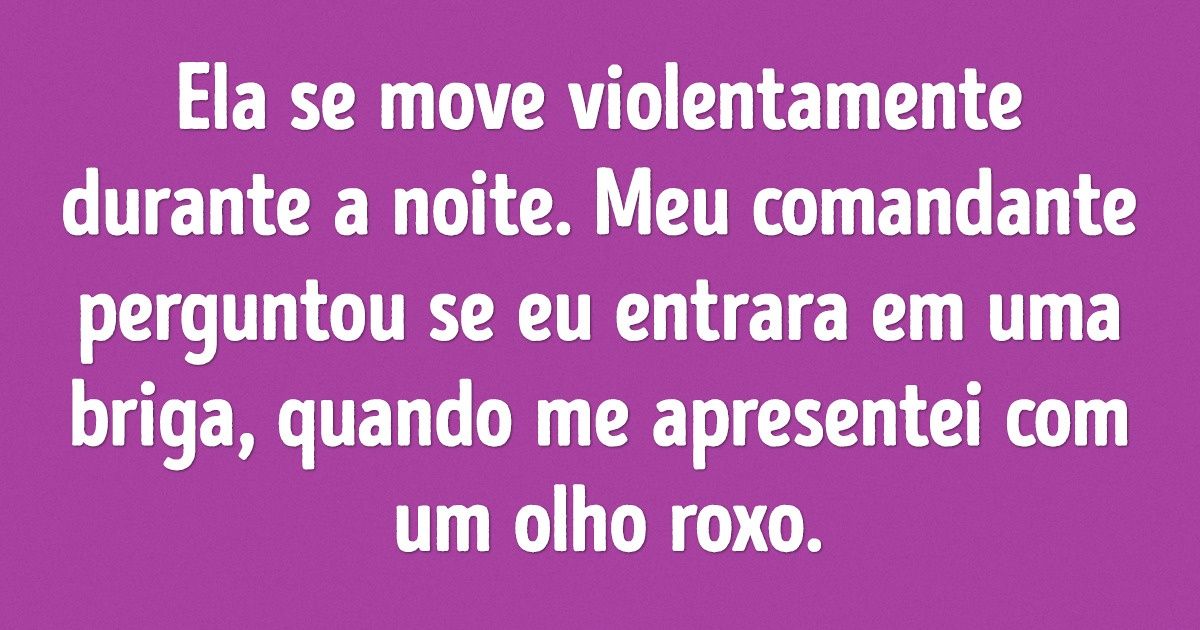 Ela se move violentamente durante a noite. Meu comandante perguntou se eu entrara em uma briga, quando me apresentei com um olho roxo.